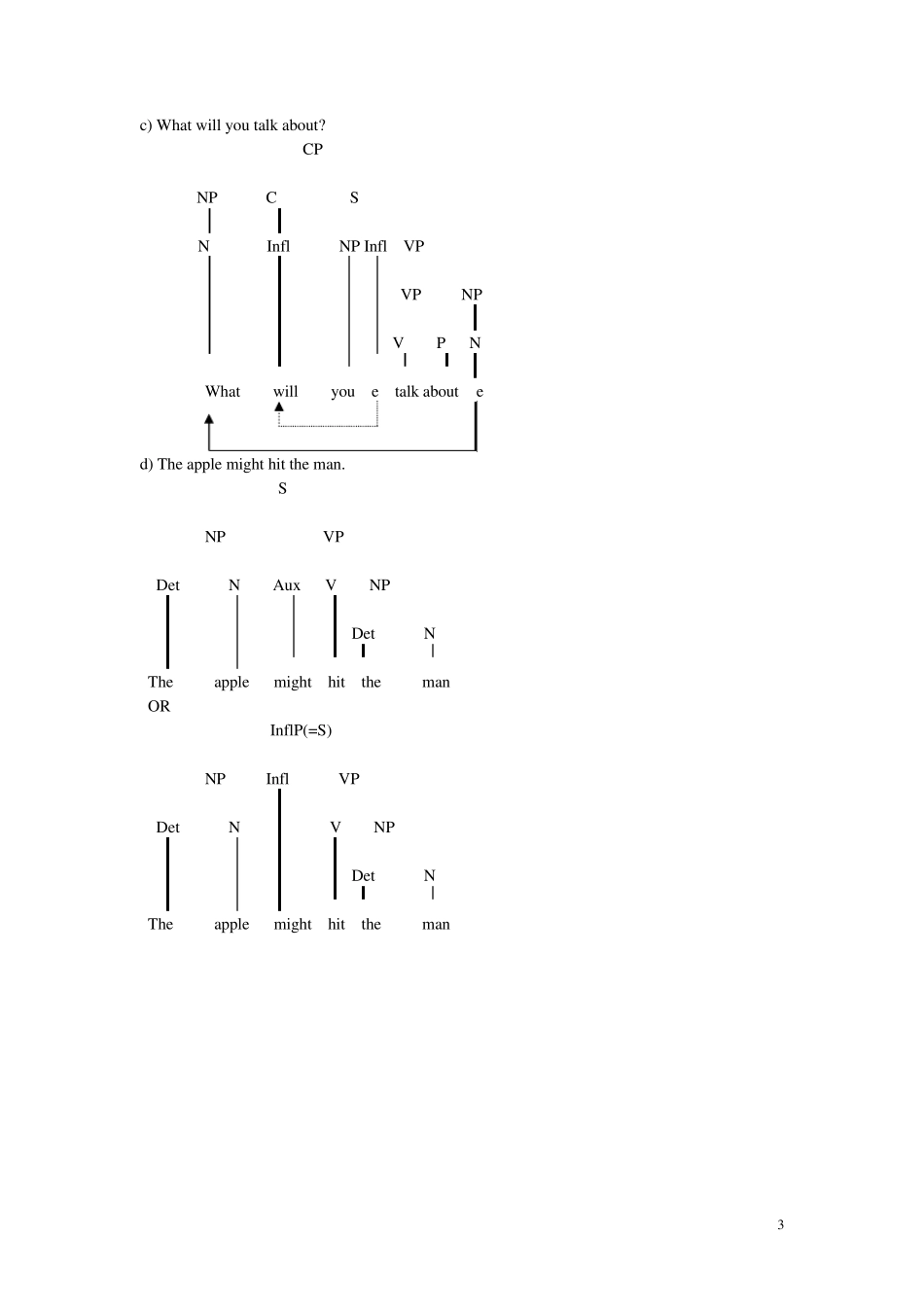 c) What will you talk about?

CP

NP C S

N Infl NP Infl VP

VP NP

V P N

What will you e talk about e

d) The apple might hit the man.

S

NP VP

Det N Aux V NP

Det N

The apple might hit the man

OR

InflP(=S)

NP Infl VP

Det N V NP

Det N

The apple might hit the man

3